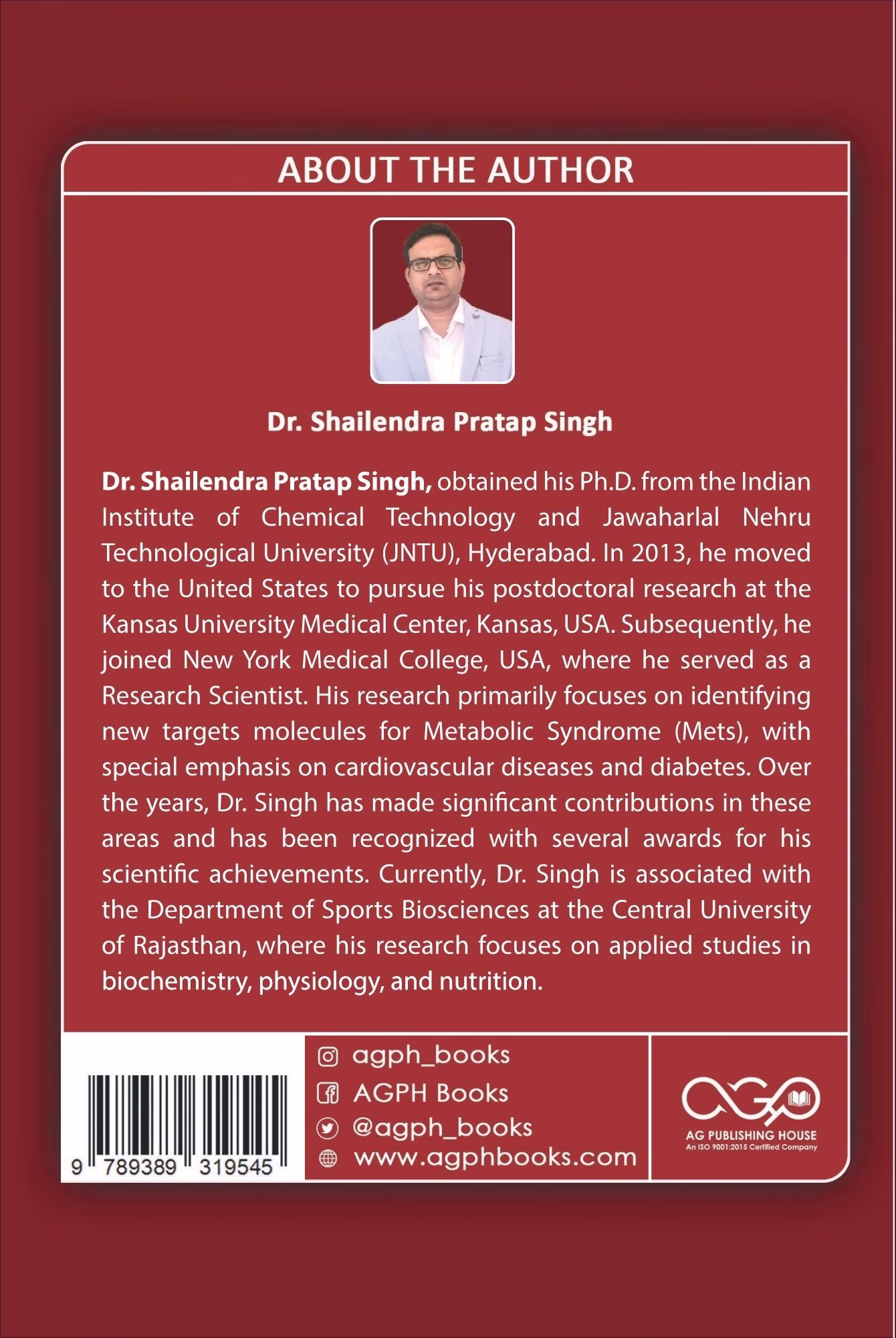 ABOUT THE AUTHOR

Dr. Shailendra Pratap Singh

Dr. Shailendra Pratap Singh, obtained his Ph.D. from the Indian Institute of Chemical Technology and Jawaharlal Nehru Technological University (JNTU), Hyderabad. In 2013, he moved to the United States to pursue his postdoctoral research at the Kansas University Medical Center, Kansas, USA. Subsequently, he joined New York Medical College, USA, where he served as a Research Scientist. His research primarily focuses on identifying new targets molecules for Metabolic Syndrome (Mets), with special emphasis on cardiovascular diseases and diabetes. Over the years, Dr. Singh has made significant contributions in these areas and has been recognized with several awards for his scientific achievements. Currently, Dr. Singh is associated with the Department of Sports Biosciences at the Central University of Rajasthan, where his research focuses on applied studies in biochemistry, physiology, and nutrition.

9 789389 319545

agph_books
AGPH Books
@agph_books
www.agphbooks.com

AG PUBLISHING HOUSE
An ISO 9001:2015 Certified Company